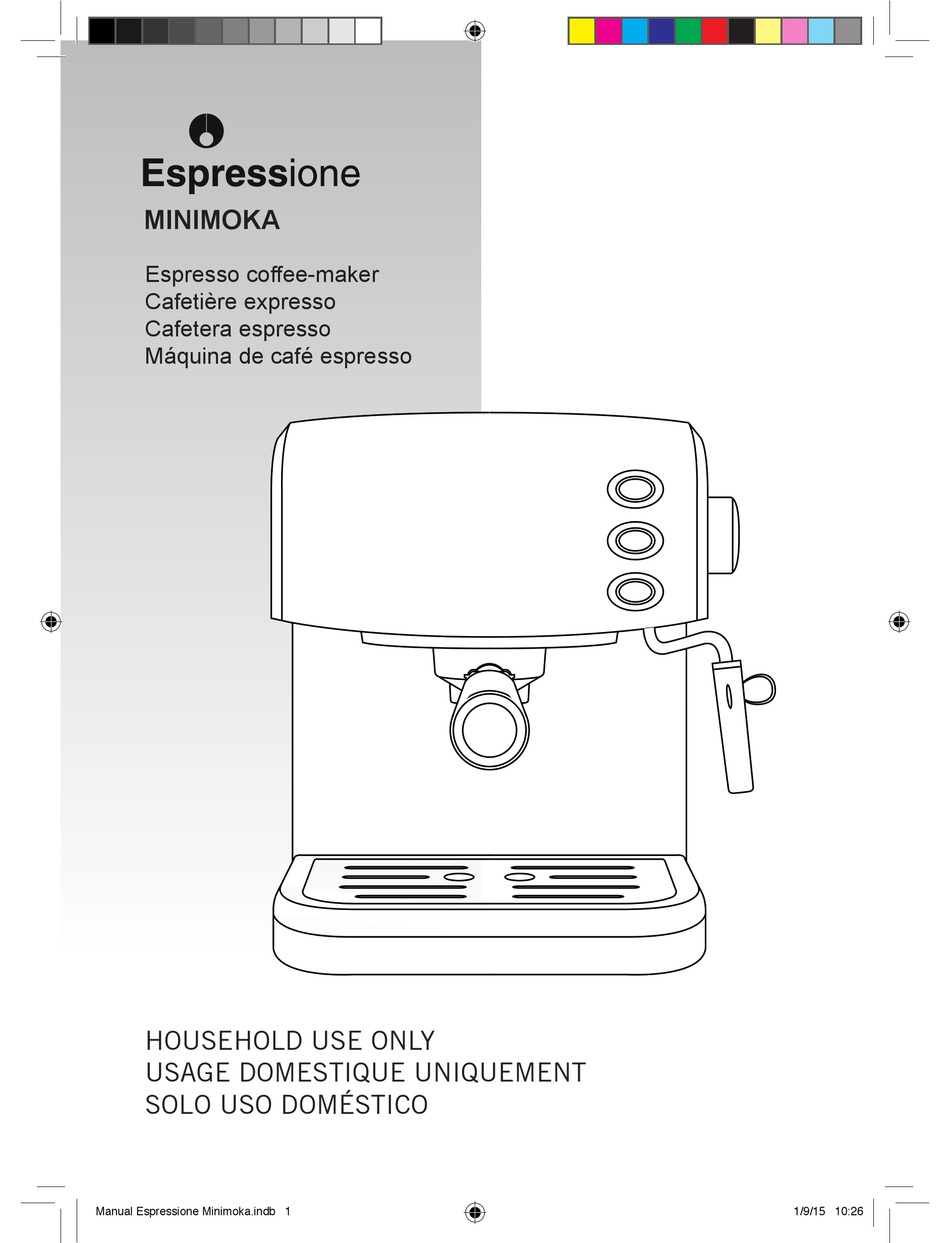 Espressione

MINIMOKA

Espresso coffee-maker
Cafetière expresso
Cafetera espresso
Máquina de café espresso

HOUSEHOLD USE ONLY
USAGE DOMESTIQUE UNIQUEMENT
SOLO USO DOMÉSTICO

Manual Espressione Minimoka.indb 1

1/9/15 10:26